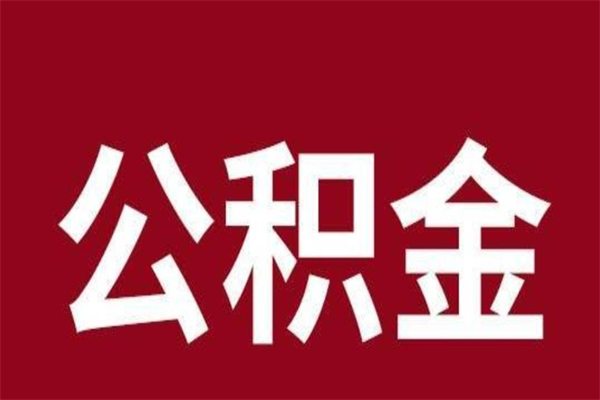 公积金